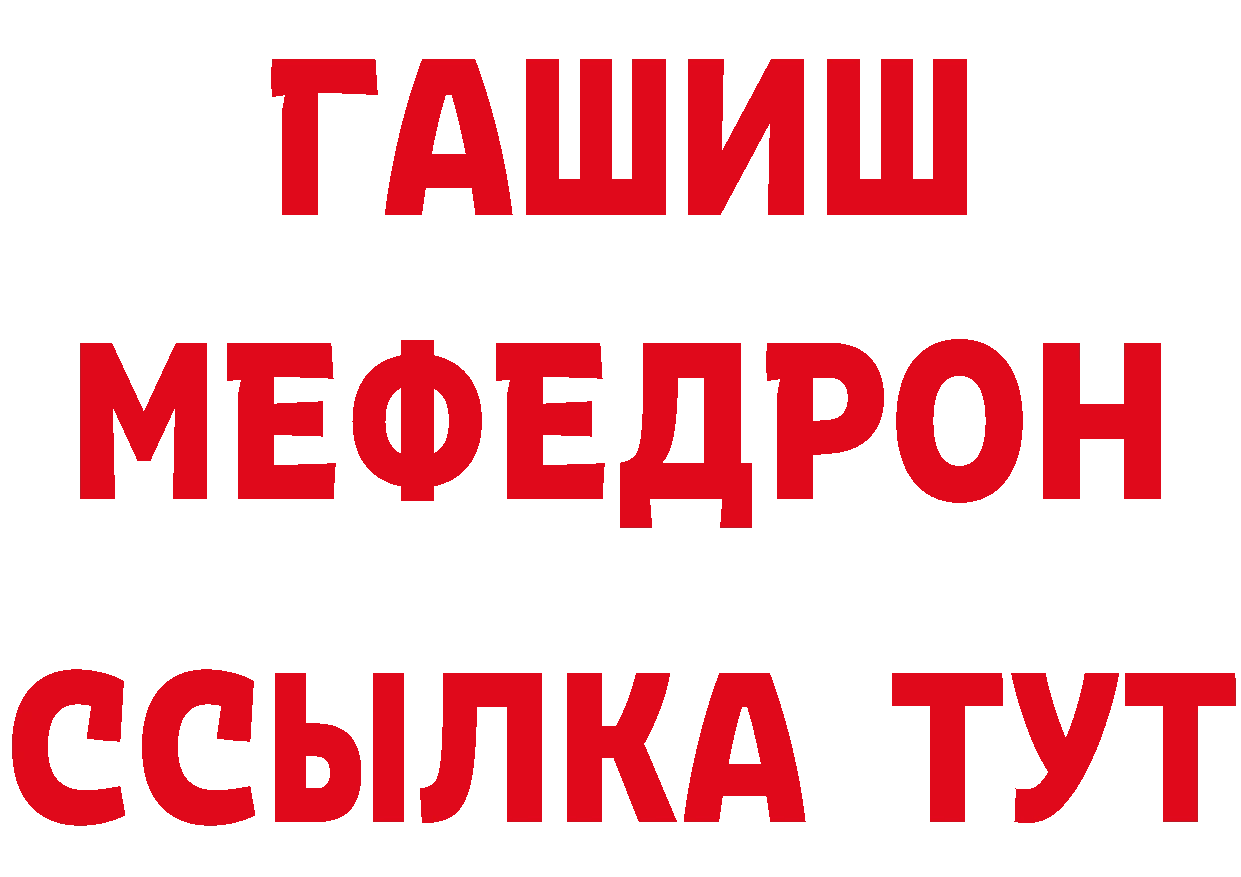 ГАШИШ
МЕФЕДРОН
ССЫЛКА ТУТ